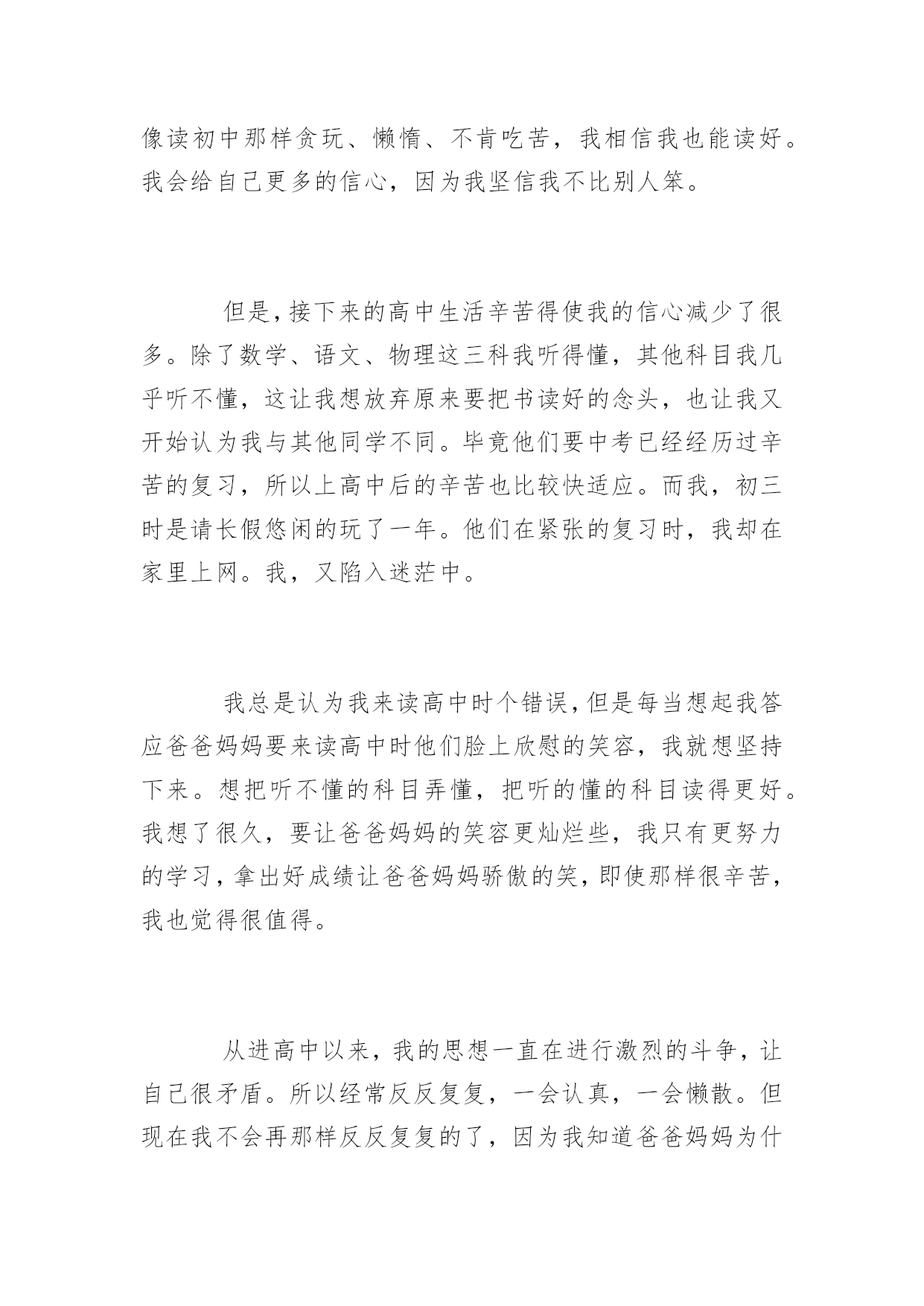 像读初中那样贪玩、懒惰、不肯吃苦，我相信我也能读好。我会给自己更多的信心，因为我坚信我不比别人笨。

但是，接下来的高中生活辛苦得使我的信心减少了很多。除了数学、语文、物理这三科我听得懂，其他科目我几乎听不懂，这让我想放弃原来要把书读好的念头，也让我又开始认为我与其他同学不同。毕竟他们要中考已经经历过辛苦的复习，所以上高中后的辛苦也比较快适应。而我，初三时是请长假悠闲的玩了一年。他们在紧张的复习时，我却在家里上网。我，又陷入迷茫中。

我总是认为我来读高中时个错误，但是每当想起我答应爸爸妈妈要来读高中时他们脸上欣慰的笑容，我就想坚持下来。想把听不懂的科目弄懂，把听的懂的科目读得更好。我想了很久，要让爸爸妈妈的笑容更灿烂些，我只有更努力的学习，拿出好成绩让爸爸妈妈骄傲的笑，即使那样很辛苦，我也觉得很值得。

从进高中以来，我的思想一直在进行激烈的斗争，让自己很矛盾。所以经常反反复复，一会认真，一会懒散。但现在我不会再那样反反复复的了，因为我知道爸爸妈妈为什